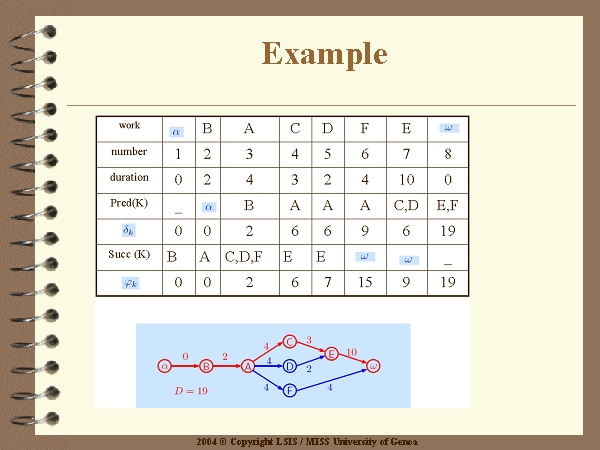 Example

| work | $\alpha$ | B | A | C | D | F | E | $\omega$ |
|---|---|---|---|---|---|---|---|---|
| number | 1 | 2 | 3 | 4 | 5 | 6 | 7 | 8 |
| duration | 0 | 2 | 4 | 3 | 2 | 4 | 10 | 0 |
| Pred(K) | _ | $\alpha$ | B | A | A | A | C,D | E,F |
| $\delta_k$ | 0 | 0 | 2 | 6 | 6 | 9 | 6 | 19 |
| Succ (K) | B | A | C,D,F | E | E | $\omega$ | $\omega$ | _ |
| $\varphi_k$ | 0 | 0 | 2 | 6 | 7 | 15 | 9 | 19 |

$\alpha$ 0 B 2 A 4 C 3 E 10 $\omega$ 4 D 2 4 F 4

$D = 19$

2004 © Copyright LSIS / MISS University of Genoa